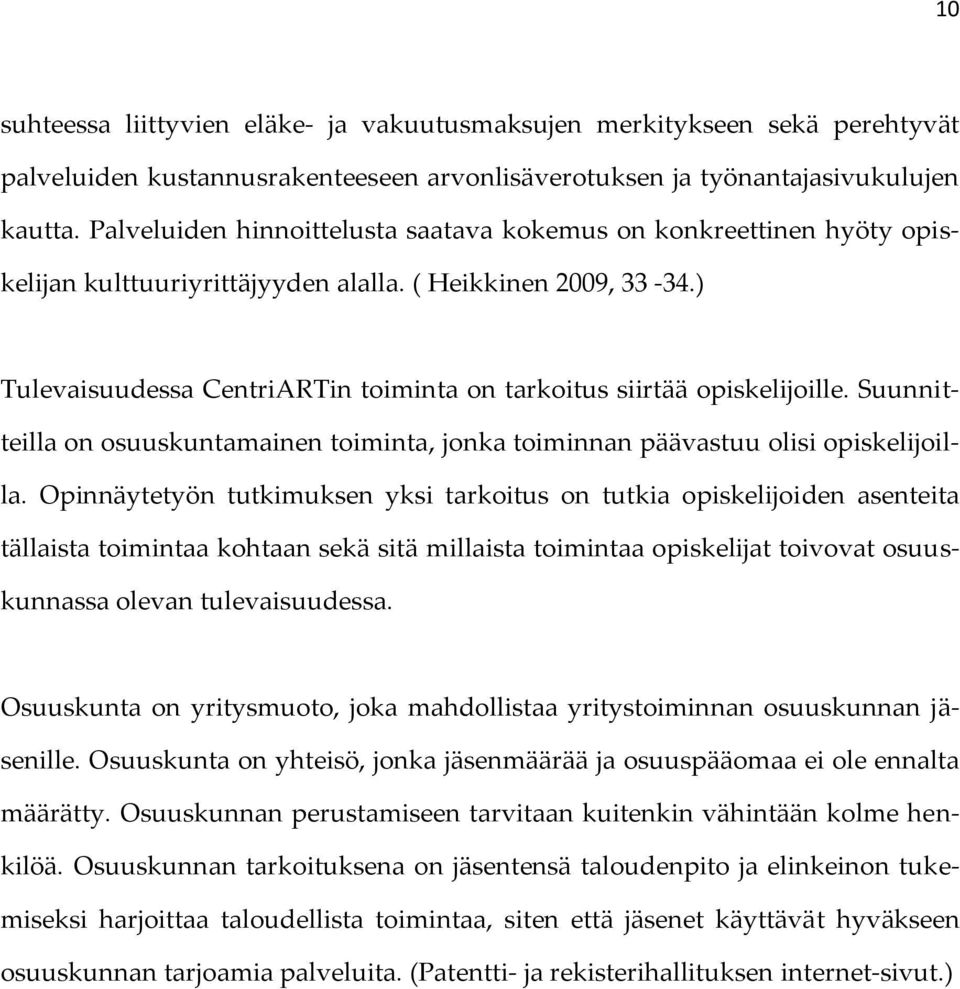 10

suhteessa liittyvien eläke- ja vakuutusmaksujen merkitykseen sekä perehtyvät palveluiden kustannusrakenteeseen arvonlisäverotuksen ja työnantajasivukulujen kautta. Palveluiden hinnoittelusta saatava kokemus on konkreettinen hyöty opiskelijan kulttuuriyrittäjyyden alalla. ( Heikkinen 2009, 33 -34.)

Tulevaisuudessa CentriARTin toiminta on tarkoitus siirtää opiskelijoille. Suunnitteilla on osuuskuntamainen toiminta, jonka toiminnan päävastuu olisi opiskelijoilla. Opinnäytetyön tutkimuksen yksi tarkoitus on tutkia opiskelijoiden asenteita tällaista toimintaa kohtaan sekä sitä millaista toimintaa opiskelijat toivovat osuuskunnassa olevan tulevaisuudessa.

Osuuskunta on yritysmuoto, joka mahdollistaa yritystoiminnan osuuskunnan jäsenille. Osuuskunta on yhteisö, jonka jäsenmäärää ja osuuspääomaa ei ole ennalta määrätty. Osuuskunnan perustamiseen tarvitaan kuitenkin vähintään kolme henkilöä. Osuuskunnan tarkoituksena on jäsentensä taloudenpito ja elinkeinon tukemiseksi harjoittaa taloudellista toimintaa, siten että jäsenet käyttävät hyväkseen osuuskunnan tarjoamia palveluita. (Patentti- ja rekisterihallituksen internet-sivut.)